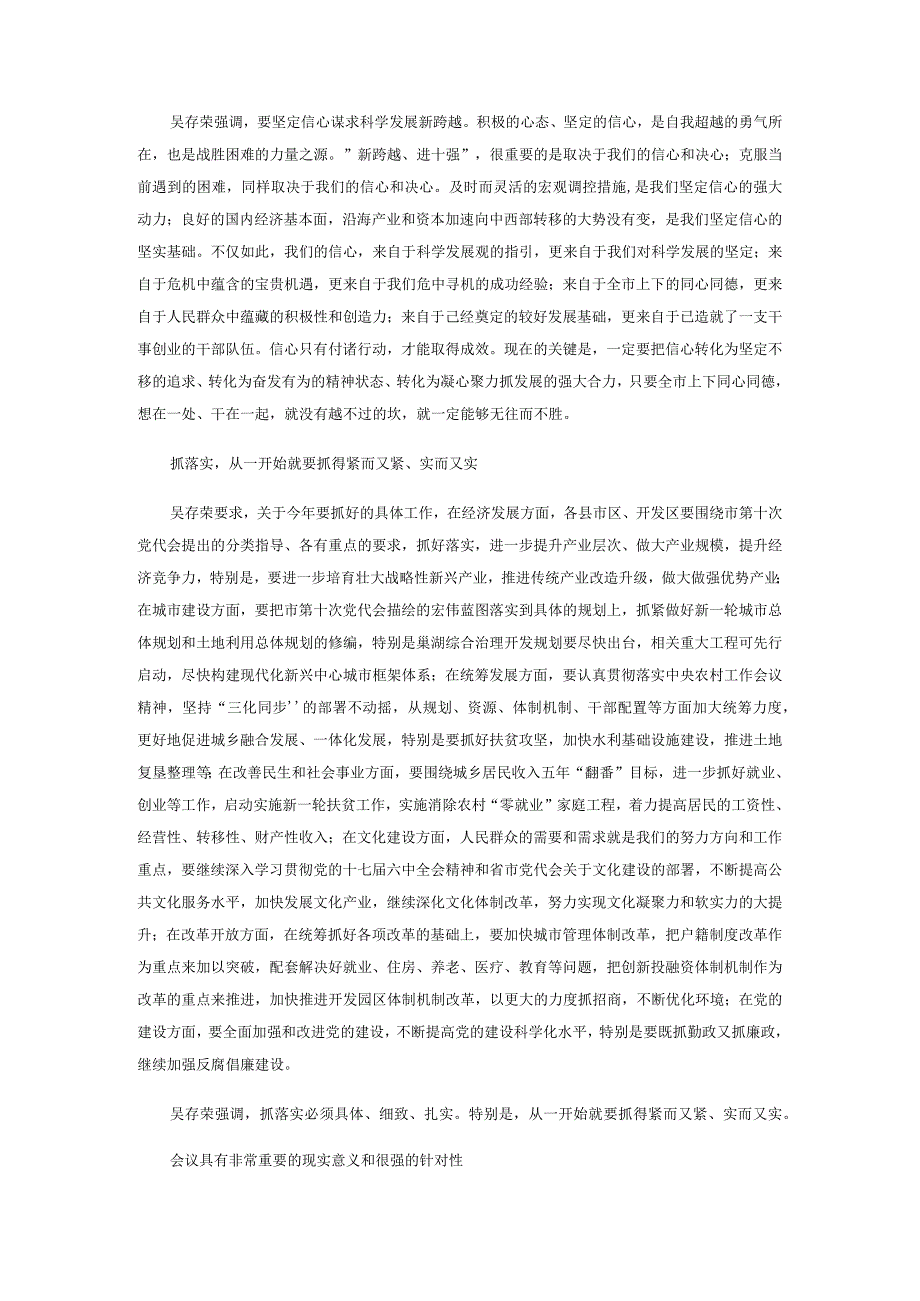 吴存荣强调，要坚定信心谋求科学发展新跨越。积极的心态、坚定的信心，是自我超越的勇气所在，也是战胜困难的力量之源。”新跨越、进十强”，很重要的是取决于我们的信心和决心；克服当前遇到的困难，同样取决于我们的信心和决心。及时而灵活的宏观调控措施，是我们坚定信心的强大动力；良好的国内经济基本面，沿海产业和资本加速向中西部转移的大势没有变，是我们坚定信心的坚实基础。不仅如此，我们的信心，来自于科学发展观的指引，更来自于我们对科学发展的坚定；来自于危机中蕴含的宝贵机遇，更来自于我们危中寻机的成功经验；来自于全市上下的同心同德，更来自于人民群众中蕴藏的积极性和创造力；来自于已经奠定的较好发展基础，更来自于已造就了一支干事创业的干部队伍。信心只有付诸行动，才能取得成效。现在的关键是，一定要把信心转化为坚定不移的追求、转化为奋发有为的精神状态、转化为凝心聚力抓发展的强大合力，只要全市上下同心同德，想在一处、干在一起，就没有越不过的坎，就一定能够无往而不胜。

抓落实，从一开始就要抓得紧而又紧、实而又实

吴存荣要求，关于今年要抓好的具体工作，在经济发展方面，各县市区、开发区要围绕市第十次党代会提出的分类指导、各有重点的要求，抓好落实，进一步提升产业层次、做大产业规模，提升经济竞争力，特别是，要进一步培育壮大战略性新兴产业，推进传统产业改造升级，做大做强优势产业;在城市建设方面，要把市第十次党代会描绘的宏伟蓝图落实到具体的规划上，抓紧做好新一轮城市总体规划和土地利用总体规划的修编，特别是巢湖综合治理开发规划要尽快出台，相关重大工程可先行启动，尽快构建现代化新兴中心城市框架体系；在统筹发展方面，要认真贯彻落实中央农村工作会议精神，坚持“三化同步’’的部署不动摇，从规划、资源、体制机制、干部配置等方面加大统筹力度，更好地促进城乡融合发展、一体化发展，特别是要抓好扶贫攻坚，加快水利基础设施建设，推进土地复垦整理等;在改善民生和社会事业方面，要围绕城乡居民收入五年“翻番”目标，进一步抓好就业、创业等工作，启动实施新一轮扶贫工作，实施消除农村“零就业”家庭工程，着力提高居民的工资性、经营性、转移性、财产性收入；在文化建设方面，人民群众的需要和需求就是我们的努力方向和工作重点，要继续深入学习贯彻党的十七届六中全会精神和省市党代会关于文化建设的部署，不断提高公共文化服务水平，加快发展文化产业，继续深化文化体制改革，努力实现文化凝聚力和软实力的大提升；在改革开放方面，在统筹抓好各项改革的基础上，要加快城市管理体制改革，把户籍制度改革作为重点来加以突破，配套解决好就业、住房、养老、医疗、教育等问题，把创新投融资体制机制作为改革的重点来推进，加快推进开发园区体制机制改革，以更大的力度抓招商，不断优化环境；在党的建设方面，要全面加强和改进党的建设，不断提高党的建设科学化水平，特别是要既抓勤政又抓廉政，继续加强反腐倡廉建设。

吴存荣强调，抓落实必须具体、细致、扎实。特别是，从一开始就要抓得紧而又紧、实而又实。

会议具有非常重要的现实意义和很强的针对性